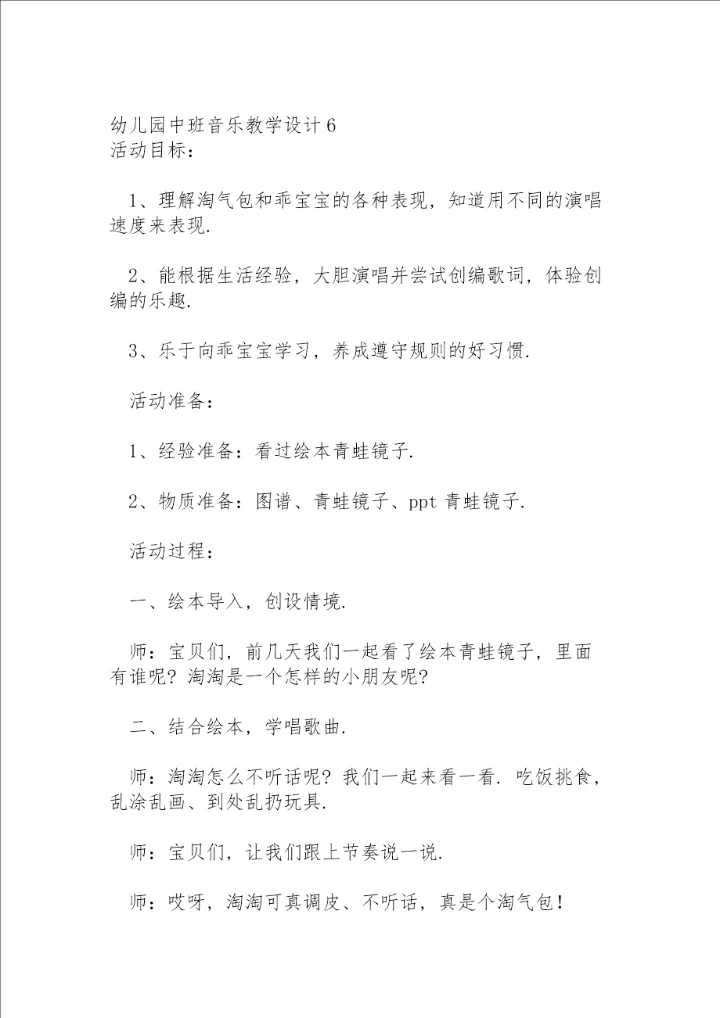 幼儿园中班音乐教学设计6
活动目标：

1、理解淘气包和乖宝宝的各种表现，知道用不同的演唱速度来表现.

2、能根据生活经验，大胆演唱并尝试创编歌词，体验创编的乐趣.

3、乐于向乖宝宝学习，养成遵守规则的好习惯.

活动准备：

1、经验准备：看过绘本青蛙镜子.

2、物质准备：图谱、青蛙镜子、ppt 青蛙镜子.

活动过程：

一、绘本导入，创设情境.

师：宝贝们，前几天我们一起看了绘本青蛙镜子，里面有谁呢？淘淘是一个怎样的小朋友呢？

二、结合绘本，学唱歌曲.

师：淘淘怎么不听话呢？我们一起来看一看. 吃饭挑食，乱涂乱画、到处乱扔玩具.

师：宝贝们，让我们跟上节奏说一说.

师：哎呀，淘淘可真调皮、不听话，真是个淘气包！